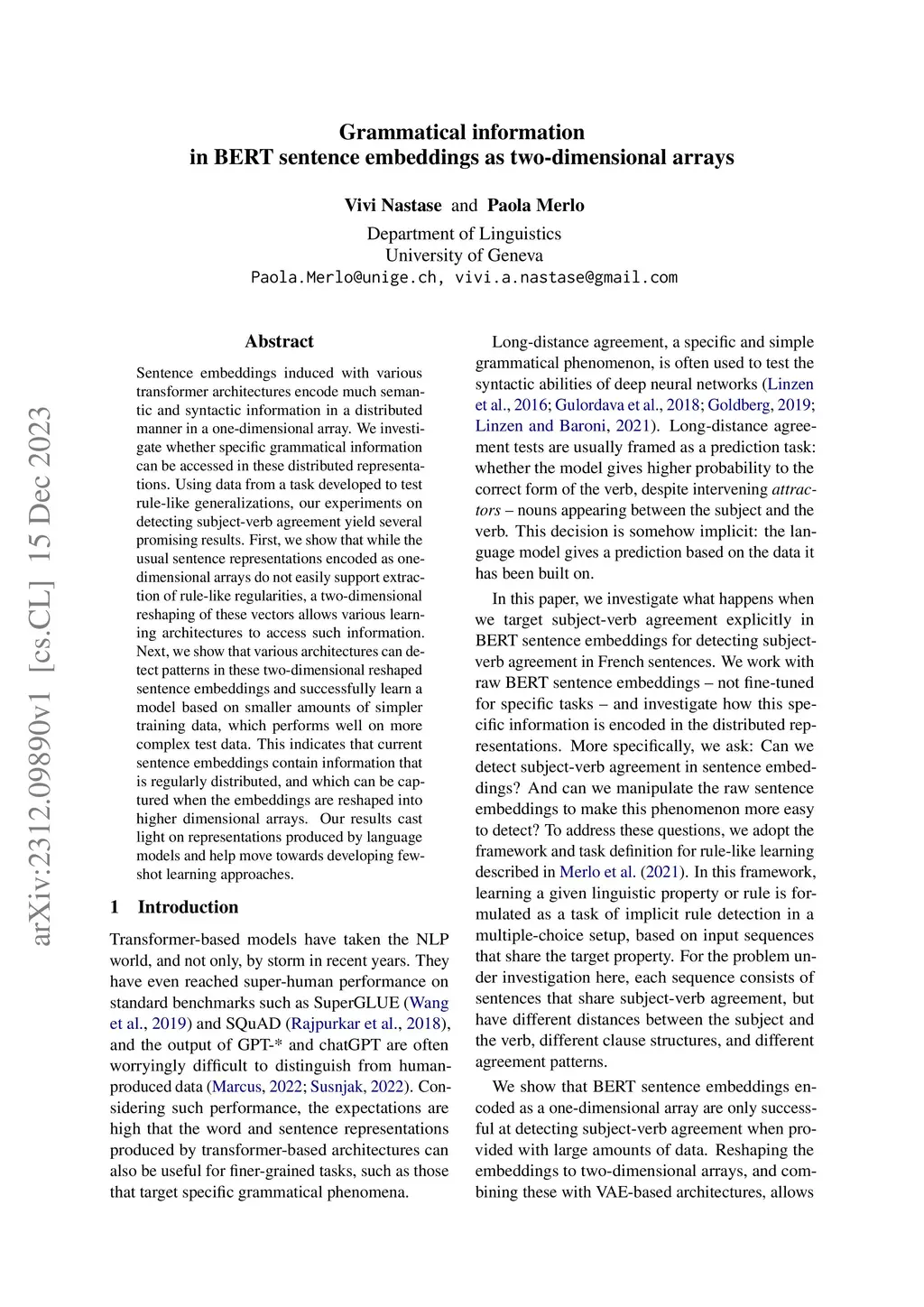 Grammatical information
in BERT sentence embeddings as two-dimensional arrays

Vivi Nastase and Paola Merlo
Department of Linguistics
University of Geneva
Paola.Merlo@unige.ch, vivi.a.nastase@gmail.com

arXiv:2312.09890v1 [cs.CL] 15 Dec 2023

Abstract

Sentence embeddings induced with various transformer architectures encode much semantic and syntactic information in a distributed manner in a one-dimensional array. We investigate whether specific grammatical information can be accessed in these distributed representations. Using data from a task developed to test rule-like generalizations, our experiments on detecting subject-verb agreement yield several promising results. First, we show that while the usual sentence representations encoded as one-dimensional arrays do not easily support extraction of rule-like regularities, a two-dimensional reshaping of these vectors allows various learning architectures to access such information. Next, we show that various architectures can detect patterns in these two-dimensional reshaped sentence embeddings and successfully learn a model based on smaller amounts of simpler training data, which performs well on more complex test data. This indicates that current sentence embeddings contain information that is regularly distributed, and which can be captured when the embeddings are reshaped into higher dimensional arrays. Our results cast light on representations produced by language models and help move towards developing few-shot learning approaches.

1 Introduction

Transformer-based models have taken the NLP world, and not only, by storm in recent years. They have even reached super-human performance on standard benchmarks such as SuperGLUE (Wang et al., 2019) and SQuAD (Rajpurkar et al., 2018), and the output of GPT-* and chatGPT are often worryingly difficult to distinguish from human-produced data (Marcus, 2022; Susnjak, 2022). Considering such performance, the expectations are high that the word and sentence representations produced by transformer-based architectures can also be useful for finer-grained tasks, such as those that target specific grammatical phenomena.

Long-distance agreement, a specific and simple grammatical phenomenon, is often used to test the syntactic abilities of deep neural networks (Linzen et al., 2016; Gulordava et al., 2018; Goldberg, 2019; Linzen and Baroni, 2021). Long-distance agreement tests are usually framed as a prediction task: whether the model gives higher probability to the correct form of the verb, despite intervening attractors – nouns appearing between the subject and the verb. This decision is somehow implicit: the language model gives a prediction based on the data it has been built on.

In this paper, we investigate what happens when we target subject-verb agreement explicitly in BERT sentence embeddings for detecting subject-verb agreement in French sentences. We work with raw BERT sentence embeddings – not fine-tuned for specific tasks – and investigate how this specific information is encoded in the distributed representations. More specifically, we ask: Can we detect subject-verb agreement in sentence embeddings? And can we manipulate the raw sentence embeddings to make this phenomenon more easy to detect? To address these questions, we adopt the framework and task definition for rule-like learning described in Merlo et al. (2021). In this framework, learning a given linguistic property or rule is formulated as a task of implicit rule detection in a multiple-choice setup, based on input sequences that share the target property. For the problem under investigation here, each sequence consists of sentences that share subject-verb agreement, but have different distances between the subject and the verb, different clause structures, and different agreement patterns.

We show that BERT sentence embeddings encoded as a one-dimensional array are only successful at detecting subject-verb agreement when provided with large amounts of data. Reshaping the embeddings to two-dimensional arrays, and combining these with VAE-based architectures, allows